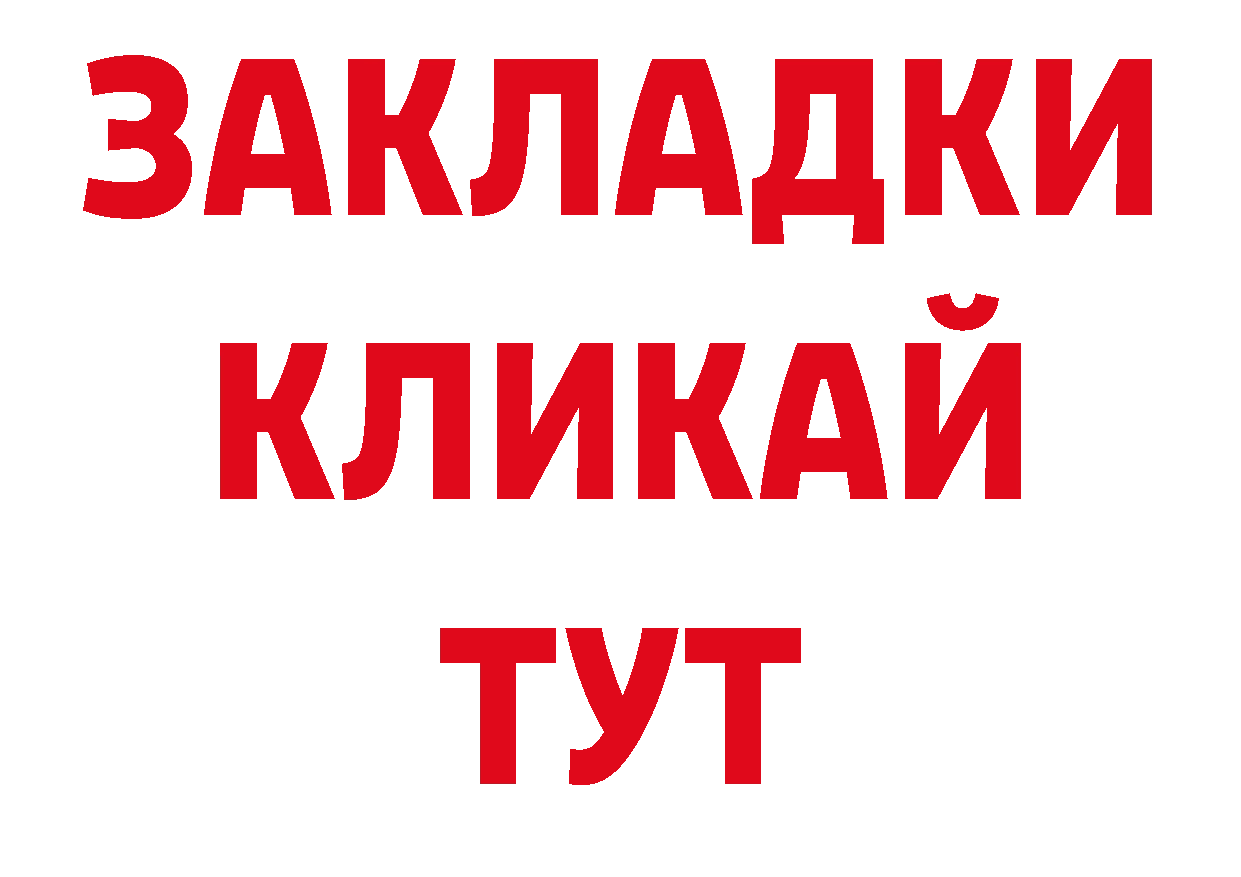 ЗАКЛАДКИ
КЛИКАЙ
ТУТ